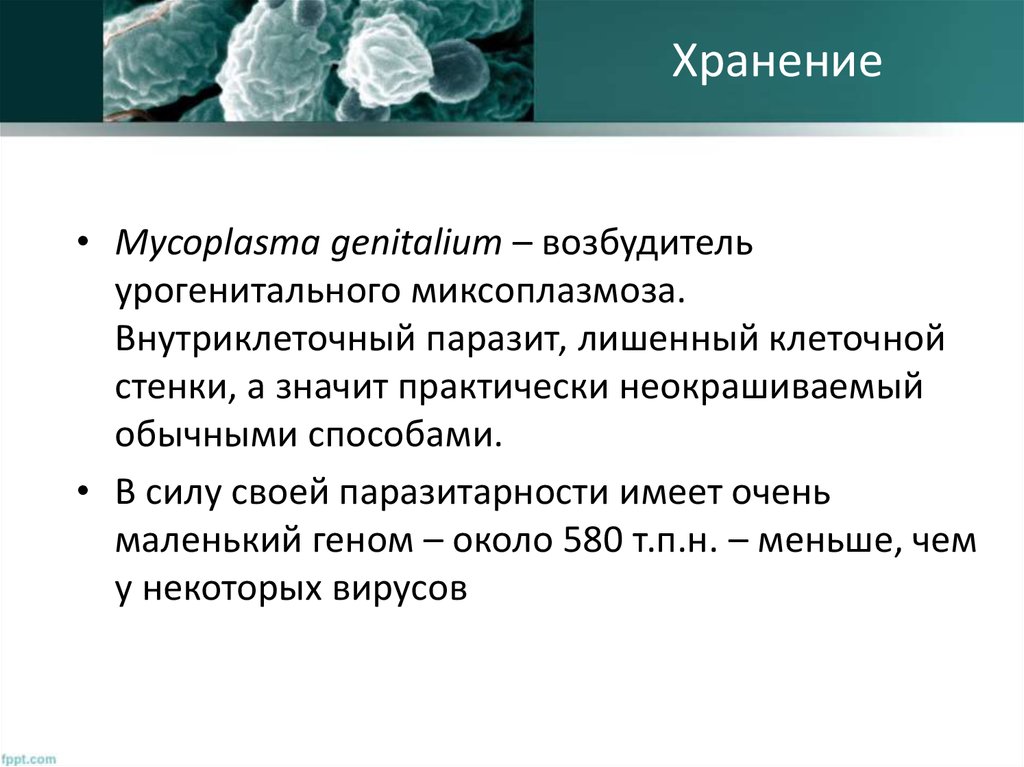 Хранение

• Mycoplasma genitalium – возбудитель урогенитального миксоплазмоза. Внутриклеточный паразит, лишенный клеточной стенки, а значит практически неокрашиваемый обычными способами.

• В силу своей паразитарности имеет очень маленький геном – около 580 т.п.н. – меньше, чем у некоторых вирусов

fppt.com